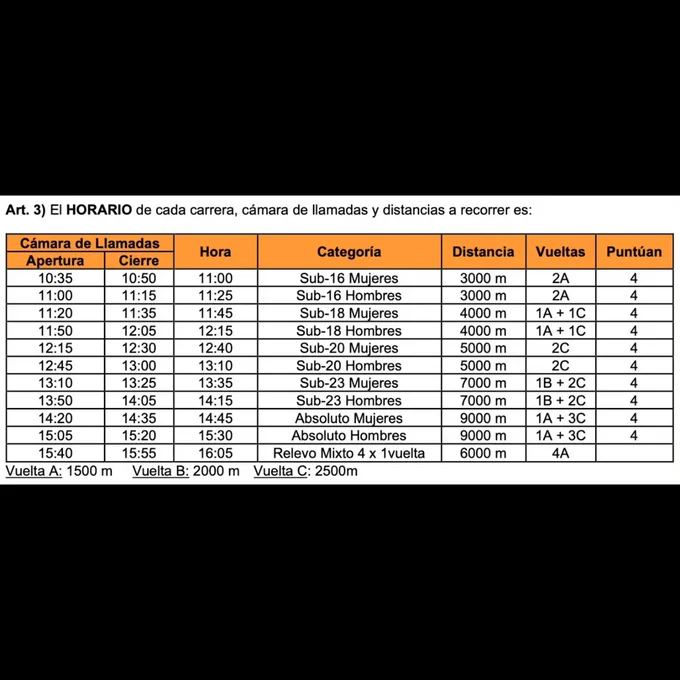 Art. 3) El HORARIO de cada carrera, cámara de llamadas y distancias a recorrer es:

| Cámara de Llamadas Apertura | Cámara de Llamadas Cierre | Hora | Categoría | Distancia | Vueltas | Puntúan |
|---|---|---|---|---|---|---|
| 10:35 | 10:50 | 11:00 | Sub-16 Mujeres | 3000 m | 2A | 4 |
| 11:00 | 11:15 | 11:25 | Sub-16 Hombres | 3000 m | 2A | 4 |
| 11:20 | 11:35 | 11:45 | Sub-18 Mujeres | 4000 m | 1A + 1C | 4 |
| 11:50 | 12:05 | 12:15 | Sub-18 Hombres | 4000 m | 1A + 1C | 4 |
| 12:15 | 12:30 | 12:40 | Sub-20 Mujeres | 5000 m | 2C | 4 |
| 12:45 | 13:00 | 13:10 | Sub-20 Hombres | 5000 m | 2C | 4 |
| 13:10 | 13:25 | 13:35 | Sub-23 Mujeres | 7000 m | 1B + 2C | 4 |
| 13:50 | 14:05 | 14:15 | Sub-23 Hombres | 7000 m | 1B + 2C | 4 |
| 14:20 | 14:35 | 14:45 | Absoluto Mujeres | 9000 m | 1A + 3C | 4 |
| 15:05 | 15:20 | 15:30 | Absoluto Hombres | 9000 m | 1A + 3C | 4 |
| 15:40 | 15:55 | 16:05 | Relevo Mixto 4 x 1vuelta | 6000 m | 4A | |

Vuelta A: 1500 m Vuelta B: 2000 m Vuelta C: 2500m